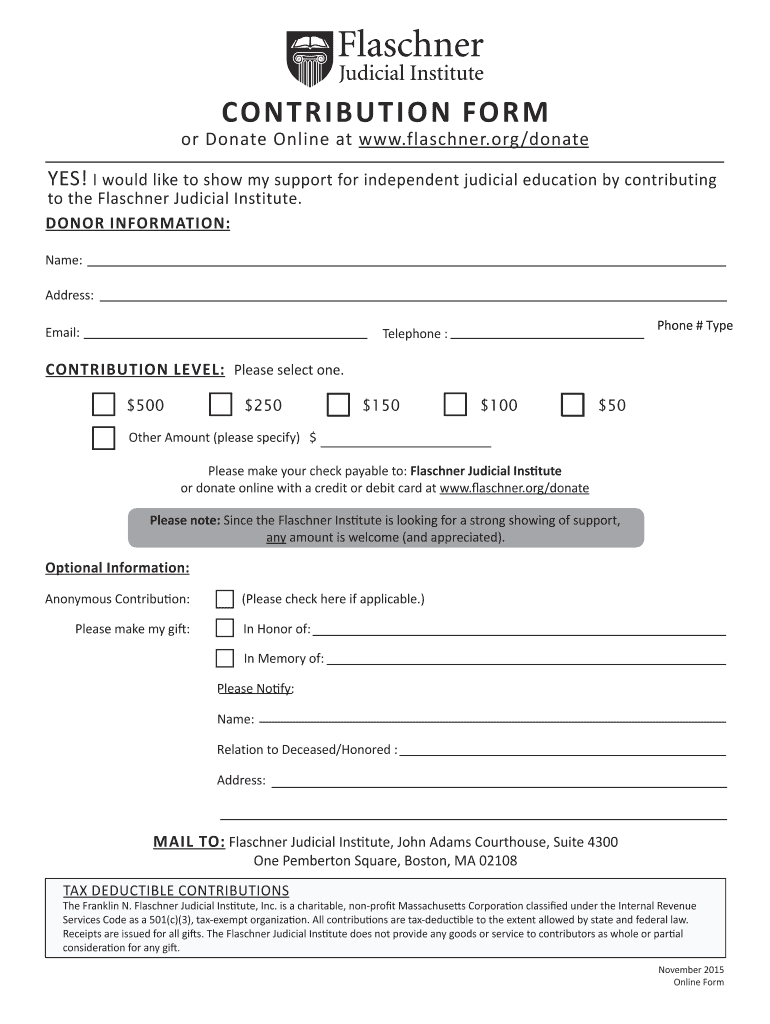 Flaschner
Judicial Institute

CONTRIBUTION FORM
or Donate Online at www.flaschner.org/donate

YES! I would like to show my support for independent judicial education by contributing to the Flaschner Judicial Institute.

DONOR INFORMATION:

Name:

Address:

Email:

Telephone :

Phone # Type

CONTRIBUTION LEVEL: Please select one.

$500 $250 $150 $100 $50

Other Amount (please specify) $

Please make your check payable to: Flaschner Judicial Institute
or donate online with a credit or debit card at www.flaschner.org/donate

Please note: Since the Flaschner Institute is looking for a strong showing of support, any amount is welcome (and appreciated).

Optional Information:

Anonymous Contribution: (Please check here if applicable.)

Please make my gift: In Honor of:

In Memory of:

Please Notify:

Name:

Relation to Deceased/Honored :

Address:

MAIL TO: Flaschner Judicial Institute, John Adams Courthouse, Suite 4300
One Pemberton Square, Boston, MA 02108

TAX DEDUCTIBLE CONTRIBUTIONS
The Franklin N. Flaschner Judicial Institute, Inc. is a charitable, non-profit Massachusetts Corporation classified under the Internal Revenue Services Code as a 501(c)(3), tax-exempt organization. All contributions are tax-deductible to the extent allowed by state and federal law. Receipts are issued for all gifts. The Flaschner Judicial Institute does not provide any goods or service to contributors as whole or partial consideration for any gift.

November 2015
Online Form